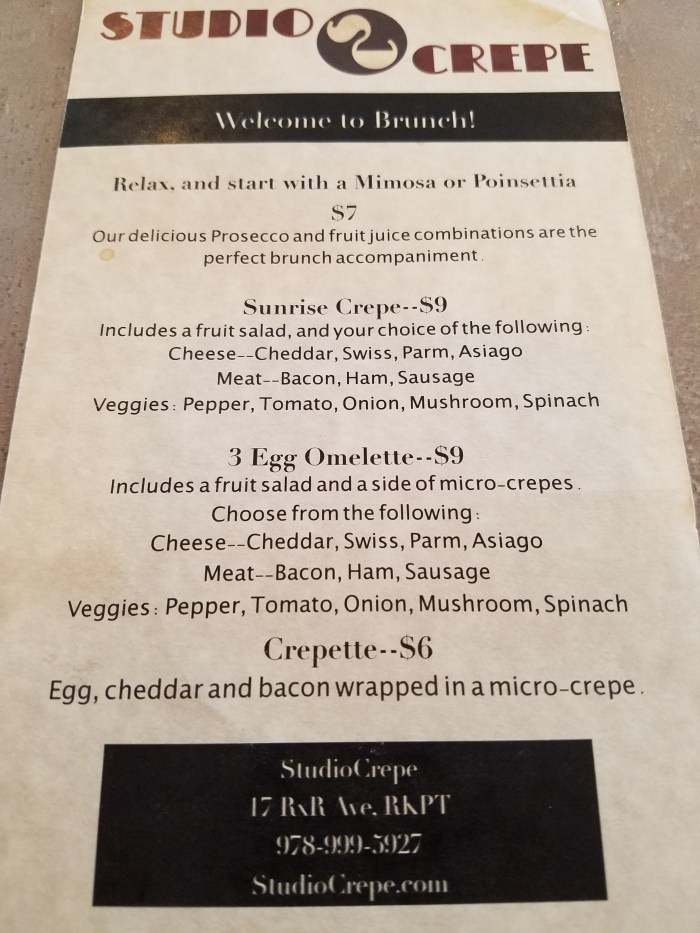 STUDIO CREPE

Welcome to Brunch!

Relax, and start with a Mimosa or Poinsettia

$7

Our delicious Prosecco and fruit juice combinations are the perfect brunch accompaniment.

Sunrise Crepe--$9

Includes a fruit salad, and your choice of the following:

Cheese--Cheddar, Swiss, Parm, Asiago

Meat--Bacon, Ham, Sausage

Veggies: Pepper, Tomato, Onion, Mushroom, Spinach

3 Egg Omelette--$9

Includes a fruit salad and a side of micro-crepes.

Choose from the following:

Cheese--Cheddar, Swiss, Parm, Asiago

Meat--Bacon, Ham, Sausage

Veggies: Pepper, Tomato, Onion, Mushroom, Spinach

Crepette--$6

Egg, cheddar and bacon wrapped in a micro-crepe.

StudioCrepe
17 RxR Ave, RKPT
978-999-5927
StudioCrepe.com